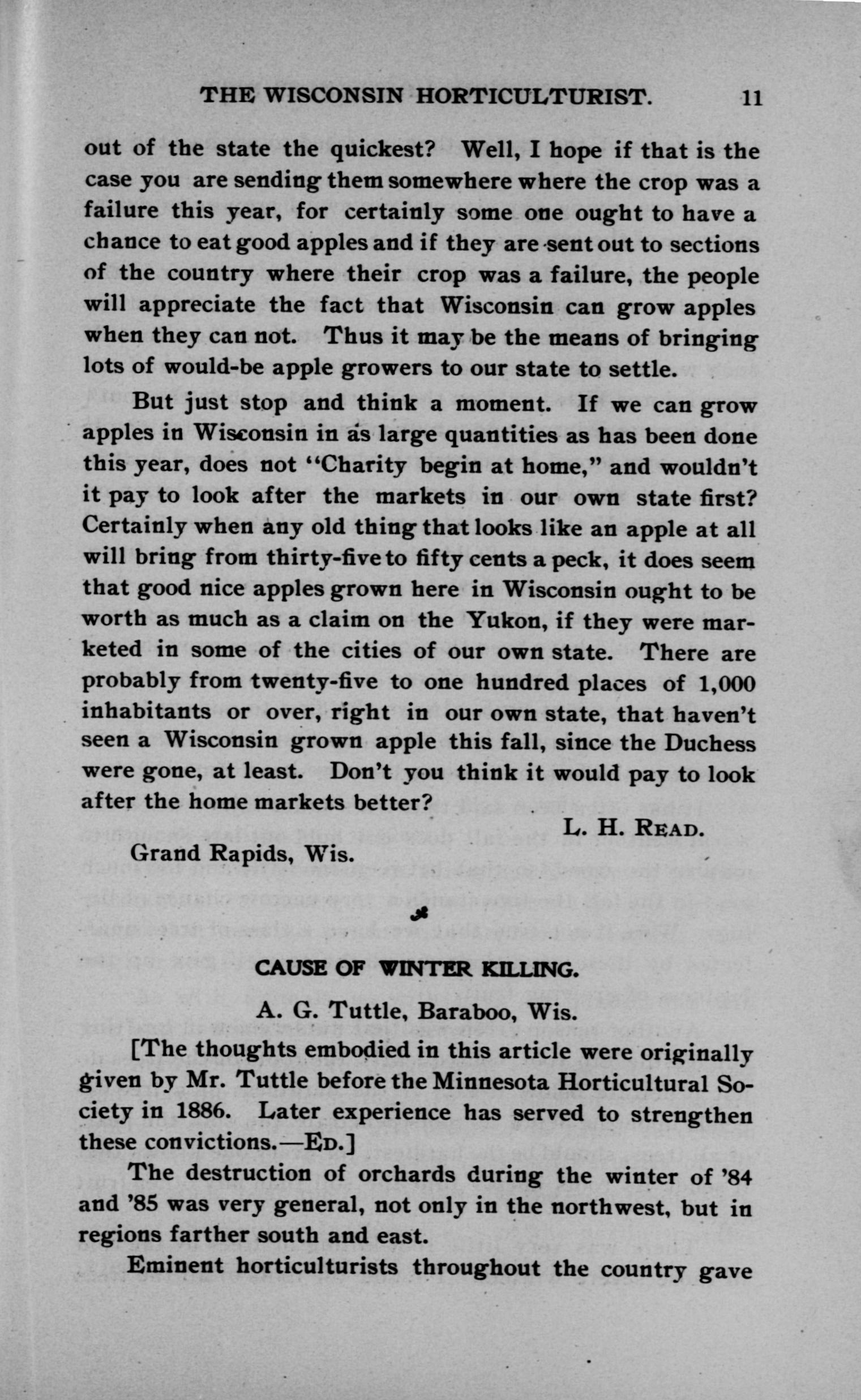 THE WISCONSIN HORTICULTURIST. 11

out of the state the quickest? Well, I hope if that is the case you are sending them somewhere where the crop was a failure this year, for certainly some one ought to have a chance to eat good apples and if they are sent out to sections of the country where their crop was a failure, the people will appreciate the fact that Wisconsin can grow apples when they can not. Thus it may be the means of bringing lots of would-be apple growers to our state to settle.

But just stop and think a moment. If we can grow apples in Wisconsin in as large quantities as has been done this year, does not "Charity begin at home," and wouldn't it pay to look after the markets in our own state first? Certainly when any old thing that looks like an apple at all will bring from thirty-five to fifty cents a peck, it does seem that good nice apples grown here in Wisconsin ought to be worth as much as a claim on the Yukon, if they were marketed in some of the cities of our own state. There are probably from twenty-five to one hundred places of 1,000 inhabitants or over, right in our own state, that haven't seen a Wisconsin grown apple this fall, since the Duchess were gone, at least. Don't you think it would pay to look after the home markets better?

L. H. READ.

Grand Rapids, Wis.

CAUSE OF WINTER KILLING.

A. G. Tuttle, Baraboo, Wis.

[The thoughts embodied in this article were originally given by Mr. Tuttle before the Minnesota Horticultural Society in 1886. Later experience has served to strengthen these convictions.—ED.]

The destruction of orchards during the winter of '84 and '85 was very general, not only in the northwest, but in regions farther south and east.

Eminent horticulturists throughout the country gave